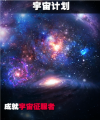 宇宙计划

成就宇宙征服者